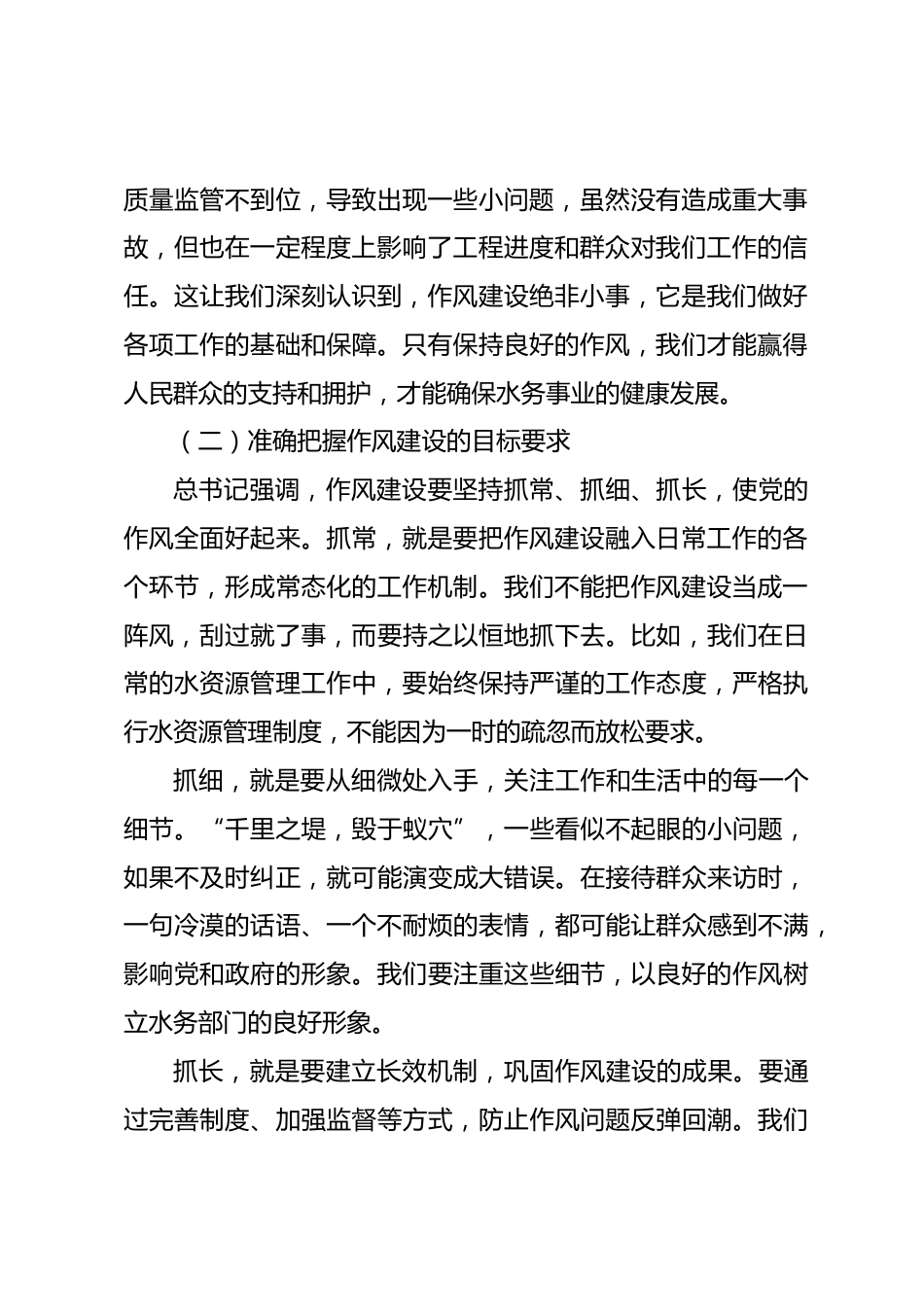 质量监管不到位，导致出现一些小问题，虽然没有造成重大事故，但也在一定程度上影响了工程进度和群众对我们工作的信任。这让我们深刻认识到，作风建设绝非小事，它是我们做好各项工作的基础和保障。只有保持良好的作风，我们才能赢得人民群众的支持和拥护，才能确保水务事业的健康发展。

（二）准确把握作风建设的目标要求

总书记强调，作风建设要坚持抓常、抓细、抓长，使党的作风全面好起来。抓常，就是要把作风建设融入日常工作的各个环节，形成常态化的工作机制。我们不能把作风建设当成一阵风，刮过就了事，而要持之以恒地抓下去。比如，我们在日常的水资源管理工作中，要始终保持严谨的工作态度，严格执行水资源管理制度，不能因为一时的疏忽而放松要求。

抓细，就是要从细微处入手，关注工作和生活中的每一个细节。“千里之堤，毁于蚁穴”，一些看似不起眼的小问题，如果不及时纠正，就可能演变成大错误。在接待群众来访时，一句冷漠的话语、一个不耐烦的表情，都可能让群众感到不满，影响党和政府的形象。我们要注重这些细节，以良好的作风树立水务部门的良好形象。

抓长，就是要建立长效机制，巩固作风建设的成果。要通过完善制度、加强监督等方式，防止作风问题反弹回潮。我们